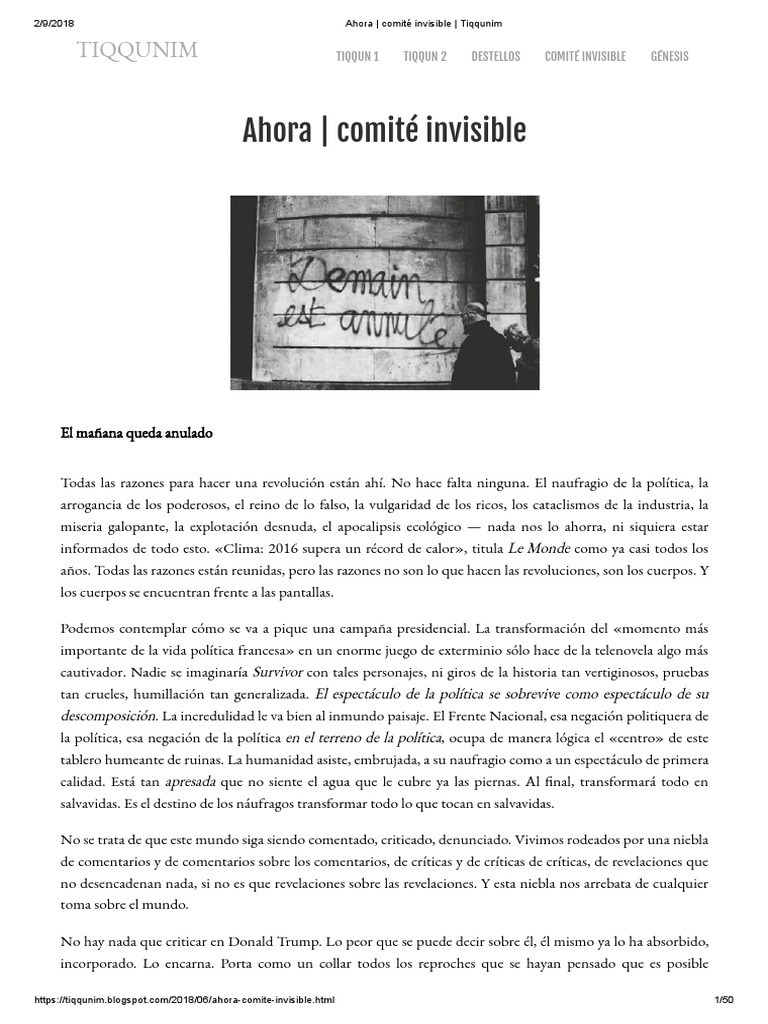 2/9/2018 Ahora | comité invisible | Tiqqunim

TIQQUNIM

TIQQUN 1 TIQQUN 2 DESTELLOS COMITÉ INVISIBLE GÉNESIS

Ahora | comité invisible

Demain est annulé

El mañana queda anulado

Todas las razones para hacer una revolución están ahí. No hace falta ninguna. El naufragio de la política, la arrogancia de los poderosos, el reino de lo falso, la vulgaridad de los ricos, los cataclismos de la industria, la miseria galopante, la explotación desnuda, el apocalipsis ecológico — nada nos lo ahorra, ni siquiera estar informados de todo esto. «Clima: 2016 supera un récord de calor», titula Le Monde como ya casi todos los años. Todas las razones están reunidas, pero las razones no son lo que hacen las revoluciones, son los cuerpos. Y los cuerpos se encuentran frente a las pantallas.

Podemos contemplar cómo se va a pique una campaña presidencial. La transformación del «momento más importante de la vida política francesa» en un enorme juego de exterminio sólo hace de la telenovela algo más cautivador. Nadie se imaginaría Survivor con tales personajes, ni giros de la historia tan vertiginosos, pruebas tan crueles, humillación tan generalizada. El espectáculo de la política se sobrevive como espectáculo de su descomposición. La incredulidad le va bien al inmundo paisaje. El Frente Nacional, esa negación politiquera de la política, esa negación de la política en el terreno de la política, ocupa de manera lógica el «centro» de este tablero humeante de ruinas. La humanidad asiste, embrujada, a su naufragio como a un espectáculo de primera calidad. Está tan apresada que no siente el agua que le cubre ya las piernas. Al final, transformará todo en salvavidas. Es el destino de los náufragos transformar todo lo que tocan en salvavidas.

No se trata de que este mundo siga siendo comentado, criticado, denunciado. Vivimos rodeados por una niebla de comentarios y de comentarios sobre los comentarios, de críticas y de críticas de críticas, de revelaciones que no desencadenan nada, si no es que revelaciones sobre las revelaciones. Y esta niebla nos arrebata de cualquier toma sobre el mundo.

No hay nada que criticar en Donald Trump. Lo peor que se puede decir sobre él, él mismo ya lo ha absorbido, incorporado. Lo encarna. Porta como un collar todos los reproches que se hayan pensado que es posible

https://tiqqunim.blogspot.com/2018/06/ahora-comite-invisible.html 1/50